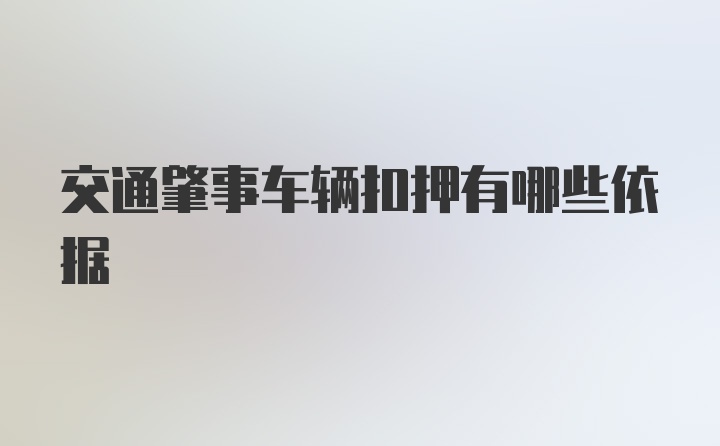 交通肇事车辆扣押有哪些依据